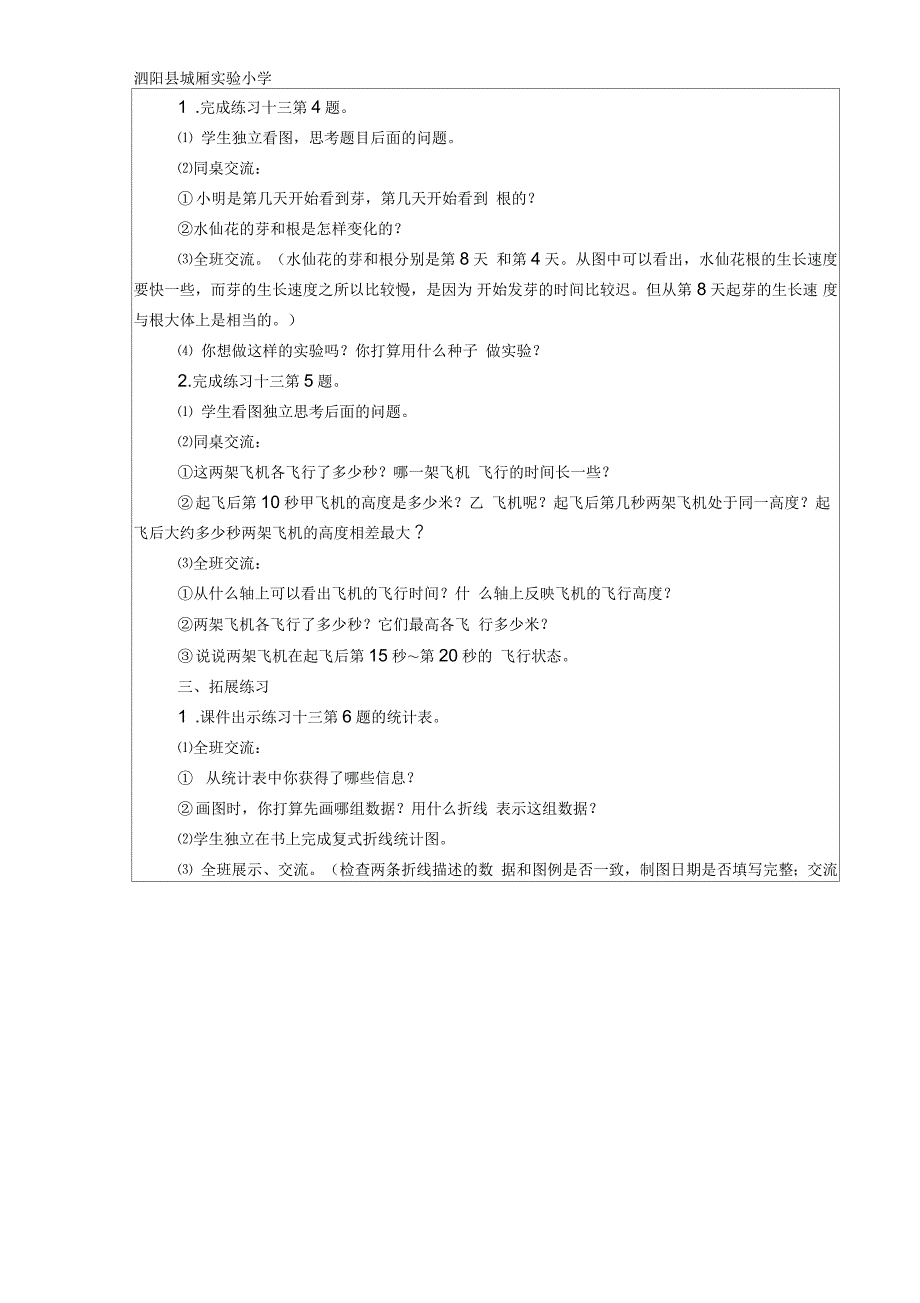 泗阳县城厢实验小学

1 .完成练习十三第 4 题。

⑴ 学生独立看图，思考题目后面的问题。

⑵同桌交流：

① 小明是第几天开始看到芽，第几天开始看到 根的？

②水仙花的芽和根是怎样变化的？

⑶全班交流。（水仙花的芽和根分别是第 8 天 和第 4 天。从图中可以看出，水仙花根的生长速度要快一些，而芽的生长速度之所以比较慢，是因为 开始发芽的时间比较迟。但从第 8 天起芽的生长速 度与根大体上是相当的。）

⑷ 你想做这样的实验吗？你打算用什么种子 做实验？

2.完成练习十三第 5 题。

⑴ 学生看图独立思考后面的问题。

⑵同桌交流：

①这两架飞机各飞行了多少秒？哪一架飞机 飞行的时间长一些？

② 起飞后第 10 秒甲飞机的高度是多少米？乙 飞机呢？起飞后第几秒两架飞机处于同一高度？起飞后大约多少秒两架飞机的高度相差最大？

⑶全班交流：

①从什么轴上可以看出飞机的飞行时间？什 么轴上反映飞机的飞行高度？

②两架飞机各飞行了多少秒？它们最高各飞 行多少米？

③ 说说两架飞机在起飞后第 15 秒~第 20 秒的 飞行状态。

三、拓展练习

1 .课件出示练习十三第 6 题的统计表。

⑴全班交流：

① 从统计表中你获得了哪些信息？

② 画图时，你打算先画哪组数据？用什么折线 表示这组数据？

⑵学生独立在书上完成复式折线统计图。

⑶ 全班展示、交流。（检查两条折线描述的数 据和图例是否一致，制图日期是否填写完整；交流